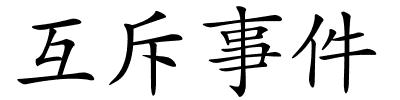 互斥事件